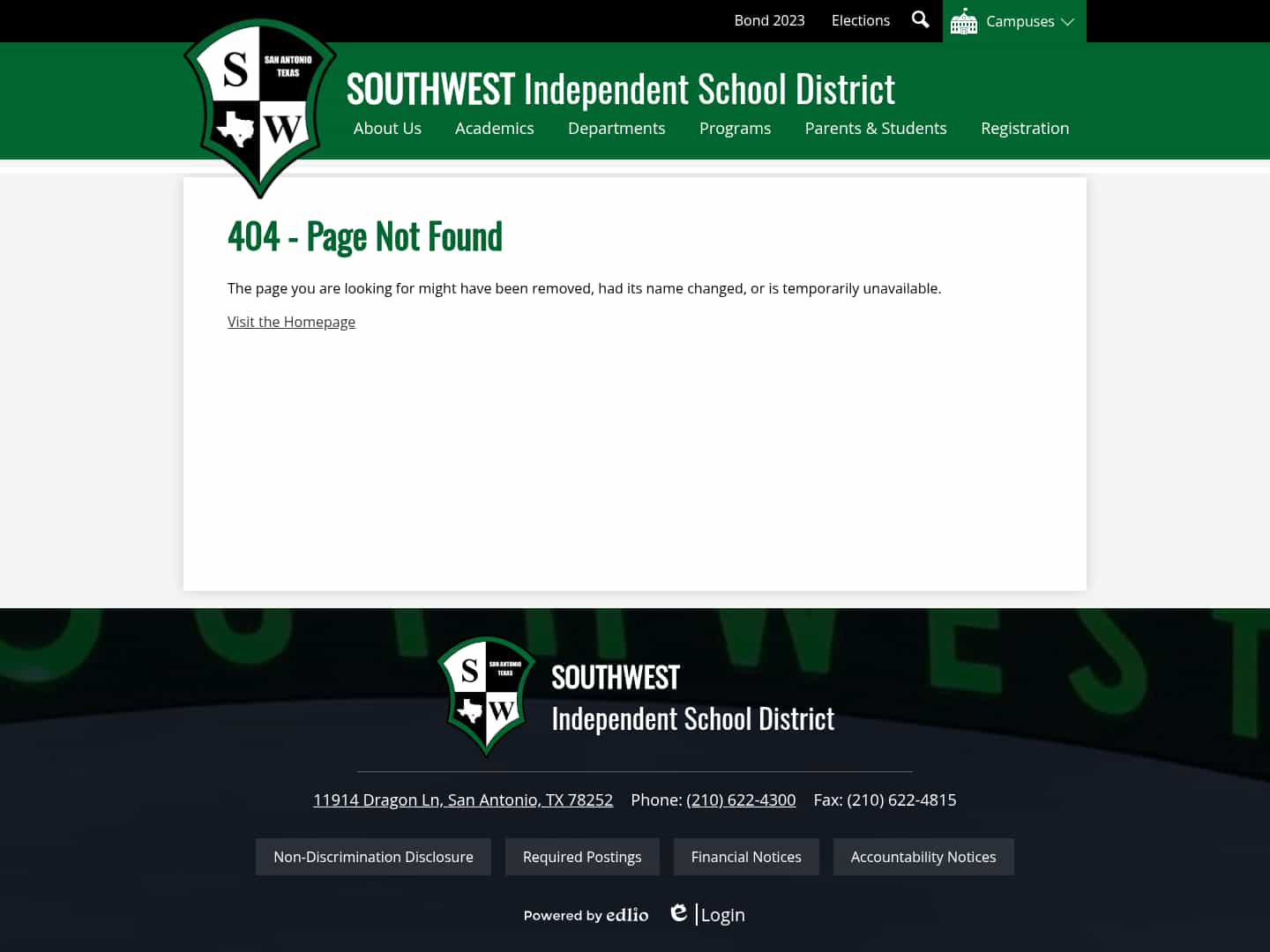 Bond 2023 Elections Campuses

S SAN ANTONIO TEXAS W

SOUTHWEST Independent School District

About Us Academics Departments Programs Parents & Students Registration

404 - Page Not Found

The page you are looking for might have been removed, had its name changed, or is temporarily unavailable.

Visit the Homepage

S SAN ANTONIO TEXAS W

SOUTHWEST
Independent School District

11914 Dragon Ln, San Antonio, TX 78252 Phone: (210) 622-4300 Fax: (210) 622-4815

Non-Discrimination Disclosure Required Postings Financial Notices Accountability Notices

Powered by edlio Login